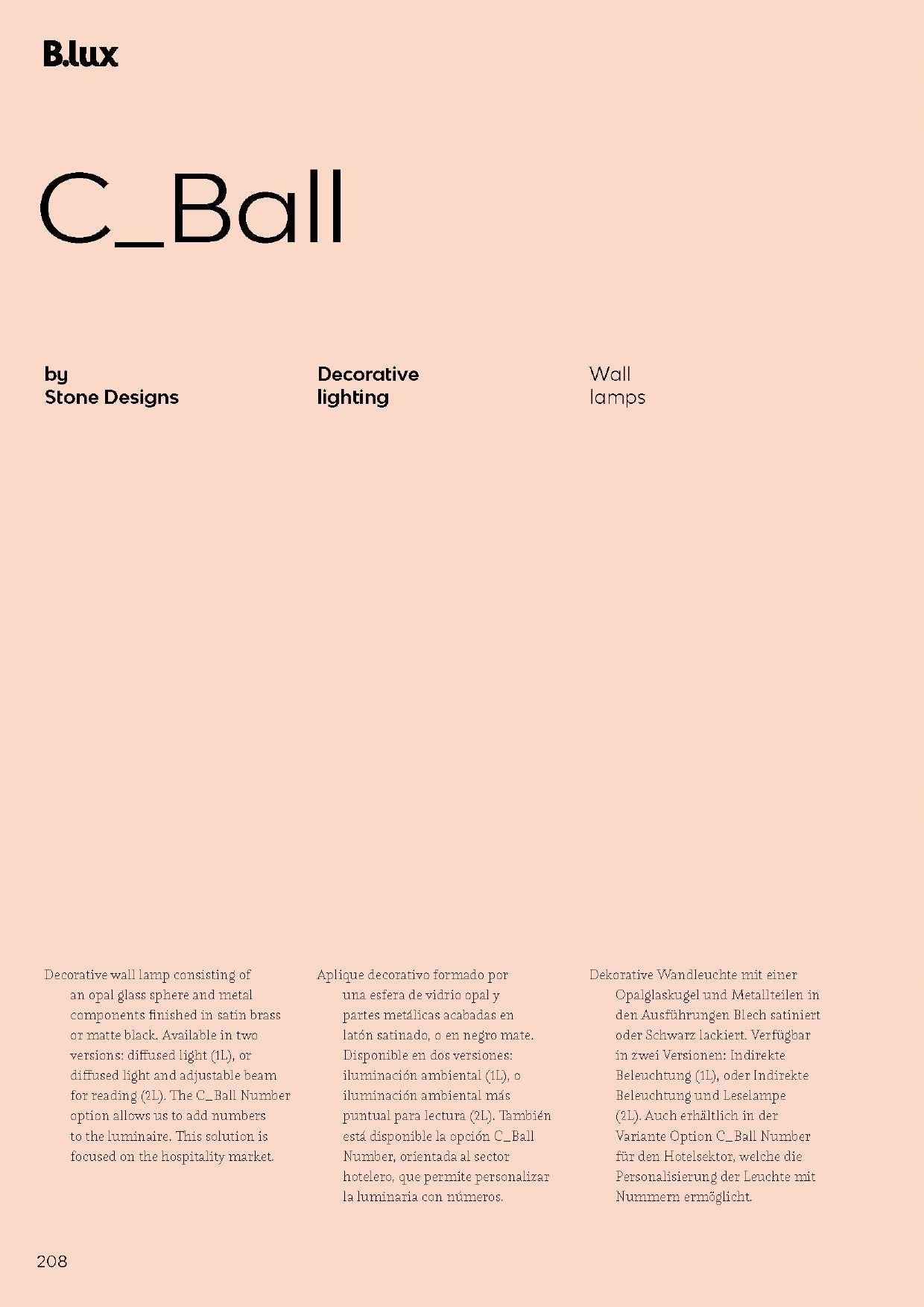 B.lux

C_Ball

by
Stone Designs

Decorative
lighting

Wall
lamps

Decorative wall lamp consisting of an opal glass sphere and metal components finished in satin brass or matte black. Available in two versions: diffused light (1L), or diffused light and adjustable beam for reading (2L). The C_Ball Number option allows us to add numbers to the luminaire. This solution is focused on the hospitality market.

Aplique decorativo formado por una esfera de vidrio opal y partes metálicas acabadas en latón satinado, o en negro mate. Disponible en dos versiones: iluminación ambiental (1L), o iluminación ambiental más puntual para lectura (2L). También está disponible la opción C_Ball Number, orientada al sector hotelero, que permite personalizar la luminaria con números.

Dekorative Wandleuchte mit einer Opalglaskugel und Metallteilen in den Ausführungen Blech satiniert oder Schwarz lackiert. Verfügbar in zwei Versionen: Indirekte Beleuchtung (1L), oder Indirekte Beleuchtung und Leselampe (2L). Auch erhältlich in der Variante Option C_Ball Number für den Hotelsektor, welche die Personalisierung der Leuchte mit Nummern ermöglicht.

208